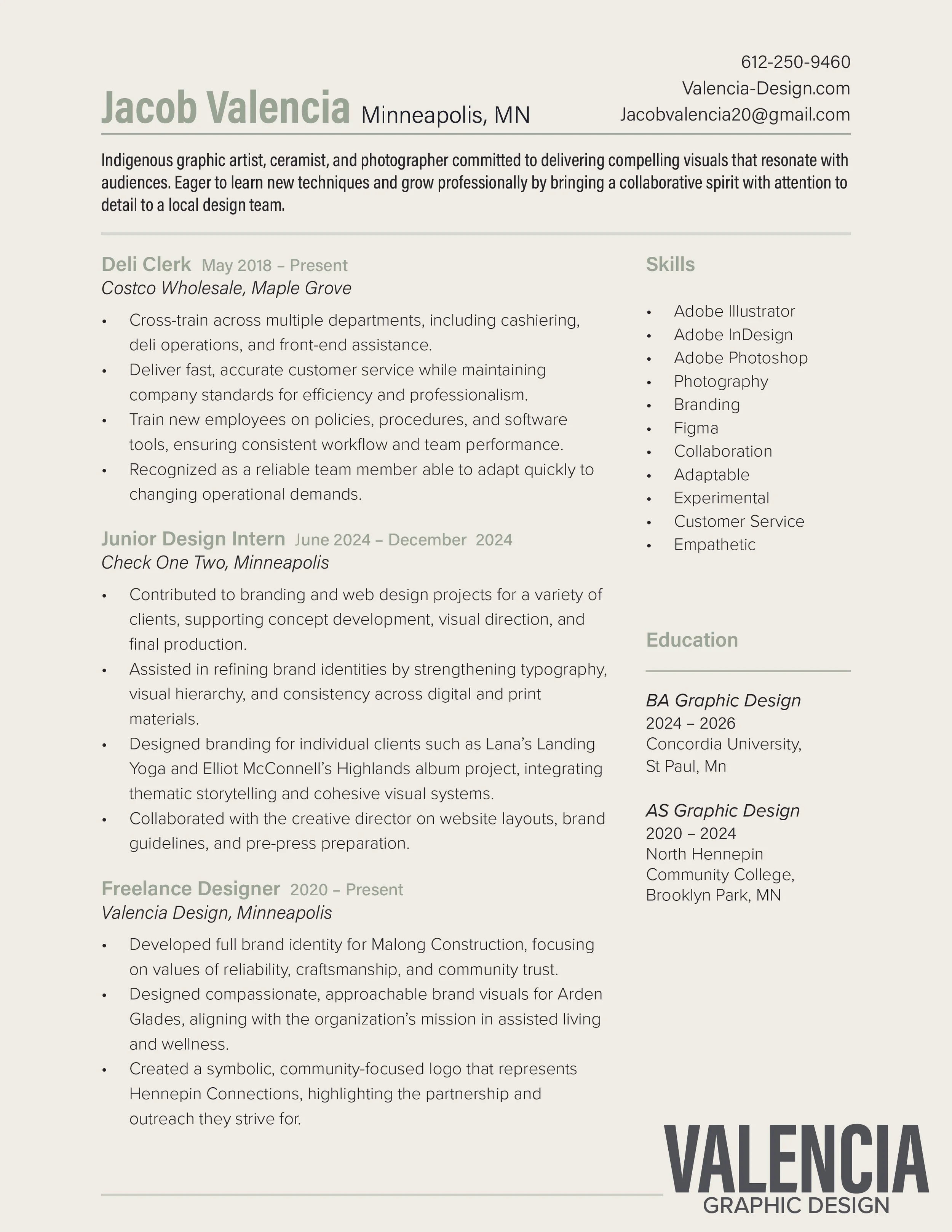 Jacob Valencia Minneapolis, MN

612-250-9460
Valencia-Design.com
Jacobvalencia20@gmail.com

Indigenous graphic artist, ceramist, and photographer committed to delivering compelling visuals that resonate with audiences. Eager to learn new techniques and grow professionally by bringing a collaborative spirit with attention to detail to a local design team.

Deli Clerk May 2018 – Present
Costco Wholesale, Maple Grove

• Cross-train across multiple departments, including cashiering, deli operations, and front-end assistance.
• Deliver fast, accurate customer service while maintaining company standards for efficiency and professionalism.
• Train new employees on policies, procedures, and software tools, ensuring consistent workflow and team performance.
• Recognized as a reliable team member able to adapt quickly to changing operational demands.

Junior Design Intern June 2024 – December 2024
Check One Two, Minneapolis

• Contributed to branding and web design projects for a variety of clients, supporting concept development, visual direction, and final production.
• Assisted in refining brand identities by strengthening typography, visual hierarchy, and consistency across digital and print materials.
• Designed branding for individual clients such as Lana's Landing Yoga and Elliot McConnell's Highlands album project, integrating thematic storytelling and cohesive visual systems.
• Collaborated with the creative director on website layouts, brand guidelines, and pre-press preparation.

Freelance Designer 2020 – Present
Valencia Design, Minneapolis

• Developed full brand identity for Malong Construction, focusing on values of reliability, craftsmanship, and community trust.
• Designed compassionate, approachable brand visuals for Arden Glades, aligning with the organization's mission in assisted living and wellness.
• Created a symbolic, community-focused logo that represents Hennepin Connections, highlighting the partnership and outreach they strive for.

Skills

• Adobe Illustrator
• Adobe InDesign
• Adobe Photoshop
• Photography
• Branding
• Figma
• Collaboration
• Adaptable
• Experimental
• Customer Service
• Empathetic

Education

BA Graphic Design
2024 – 2026
Concordia University,
St Paul, Mn

AS Graphic Design
2020 – 2024
North Hennepin
Community College,
Brooklyn Park, MN

VALENCIA
GRAPHIC DESIGN